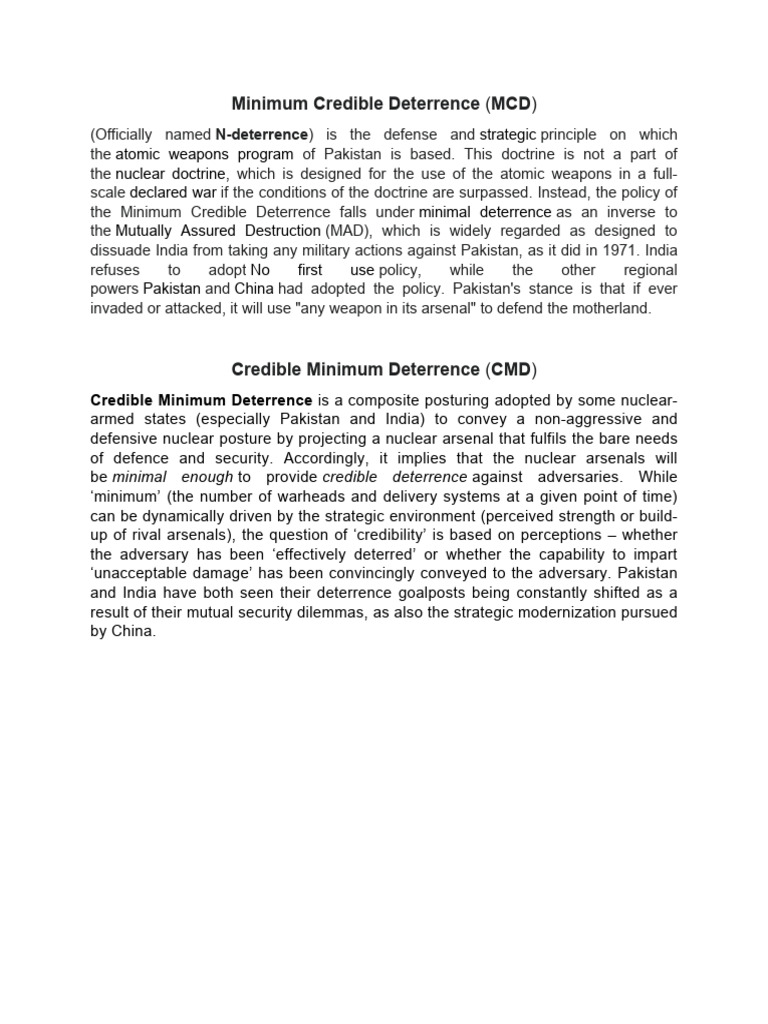 Minimum Credible Deterrence (MCD)

(Officially named N-deterrence) is the defense and strategic principle on which the atomic weapons program of Pakistan is based. This doctrine is not a part of the nuclear doctrine, which is designed for the use of the atomic weapons in a full-scale declared war if the conditions of the doctrine are surpassed. Instead, the policy of the Minimum Credible Deterrence falls under minimal deterrence as an inverse to the Mutually Assured Destruction (MAD), which is widely regarded as designed to dissuade India from taking any military actions against Pakistan, as it did in 1971. India refuses to adopt No first use policy, while the other regional powers Pakistan and China had adopted the policy. Pakistan's stance is that if ever invaded or attacked, it will use "any weapon in its arsenal" to defend the motherland.

Credible Minimum Deterrence (CMD)

Credible Minimum Deterrence is a composite posturing adopted by some nuclear-armed states (especially Pakistan and India) to convey a non-aggressive and defensive nuclear posture by projecting a nuclear arsenal that fulfils the bare needs of defence and security. Accordingly, it implies that the nuclear arsenals will be minimal enough to provide credible deterrence against adversaries. While 'minimum' (the number of warheads and delivery systems at a given point of time) can be dynamically driven by the strategic environment (perceived strength or build-up of rival arsenals), the question of 'credibility' is based on perceptions – whether the adversary has been 'effectively deterred' or whether the capability to impart 'unacceptable damage' has been convincingly conveyed to the adversary. Pakistan and India have both seen their deterrence goalposts being constantly shifted as a result of their mutual security dilemmas, as also the strategic modernization pursued by China.